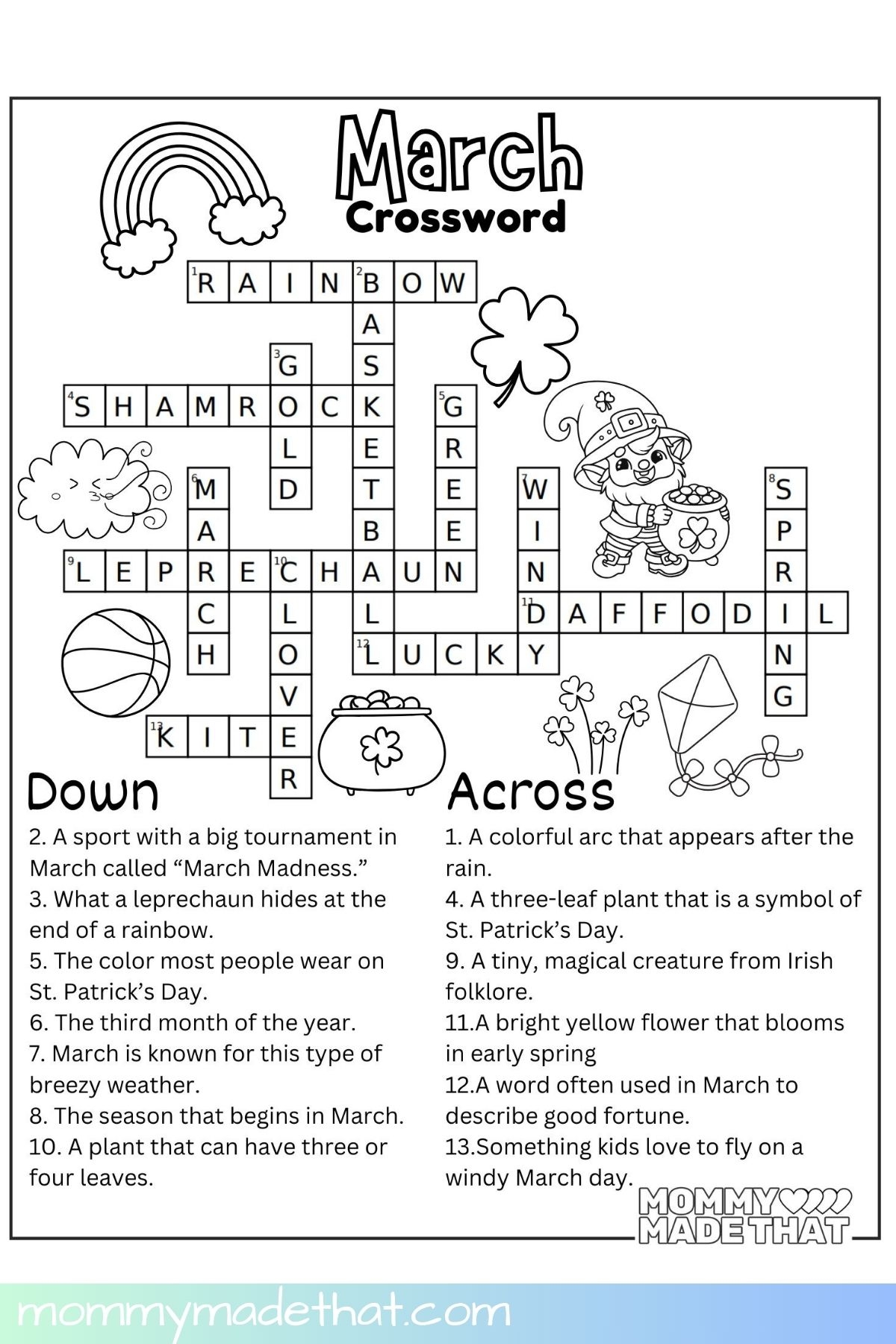 March
Crossword

1 RAINBOW
2 BASKETBALL
3 GOLD
4 SHAMROCK
5 GREEN
6 MARCH
7 WINDY
8 SPRING
9 LEPRECHAUN
10 CLOVER
11 DAFFODIL
12 LUCKY
13 KITE

Down
2. A sport with a big tournament in March called “March Madness.”
3. What a leprechaun hides at the end of a rainbow.
5. The color most people wear on St. Patrick’s Day.
6. The third month of the year.
7. March is known for this type of breezy weather.
8. The season that begins in March.
10. A plant that can have three or four leaves.

Across
1. A colorful arc that appears after the rain.
4. A three-leaf plant that is a symbol of St. Patrick’s Day.
9. A tiny, magical creature from Irish folklore.
11.A bright yellow flower that blooms in early spring
12.A word often used in March to describe good fortune.
13.Something kids love to fly on a windy March day.

MOMMY MADE THAT

mommymadethat.com